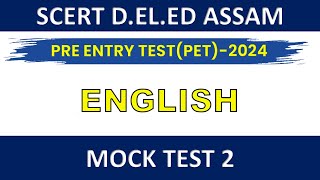 SCERT D.EL.ED ASSAM

PRE ENTRY TEST(PET)-2024

ENGLISH

MOCK TEST 2